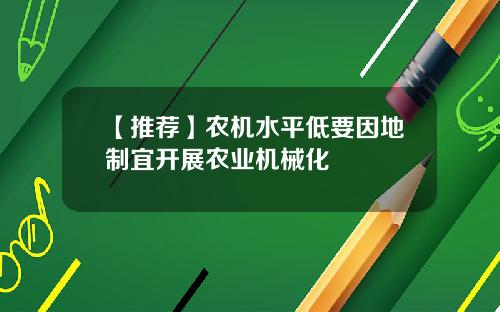 【推荐】农机水平低要因地制宜开展农业机械化